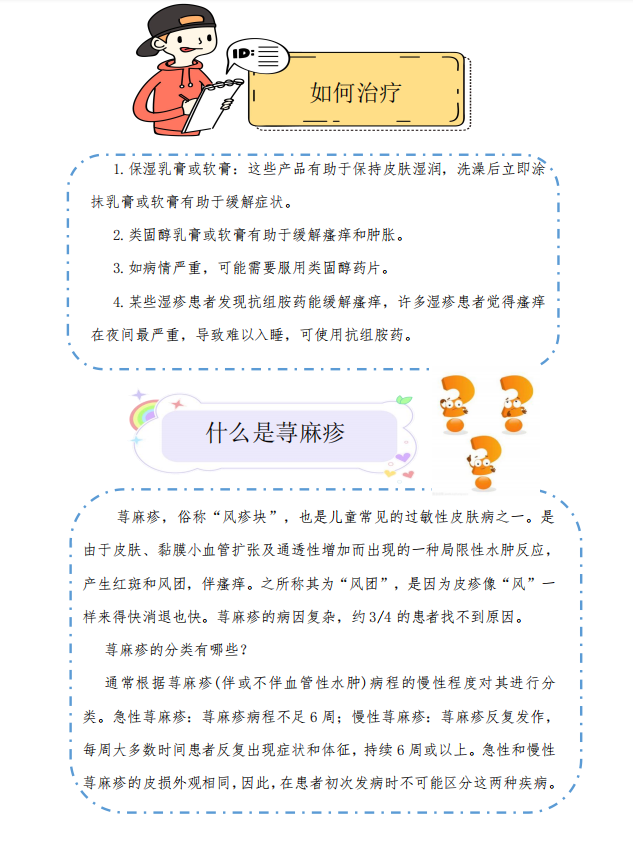 ID:

如何治疗

1. 保湿乳膏或软膏：这些产品有助于保持皮肤湿润，洗澡后立即涂抹乳膏或软膏有助于缓解症状。

2. 类固醇乳膏或软膏有助于缓解瘙痒和肿胀。

3. 如病情严重，可能需要服用类固醇药片。

4. 某些湿疹患者发现抗组胺药能缓解瘙痒，许多湿疹患者觉得瘙痒在夜间最严重，导致难以入睡，可使用抗组胺药。

什么是荨麻疹

荨麻疹，俗称“风疹块”，也是儿童常见的过敏性皮肤病之一。是由于皮肤、黏膜小血管扩张及通透性增加而出现的一种局限性水肿反应，产生红斑和风团，伴瘙痒。之所称其为“风团”，是因为皮疹像“风”一样来得快消退也快。荨麻疹的病因复杂，约3/4的患者找不到原因。

荨麻疹的分类有哪些？

通常根据荨麻疹(伴或不伴血管性水肿)病程的慢性程度对其进行分类。急性荨麻疹：荨麻疹病程不足6周；慢性荨麻疹：荨麻疹反复发作，每周大多数时间患者反复出现症状和体征，持续6周或以上。急性和慢性荨麻疹的皮损外观相同，因此，在患者初次发病时不可能区分这两种疾病。